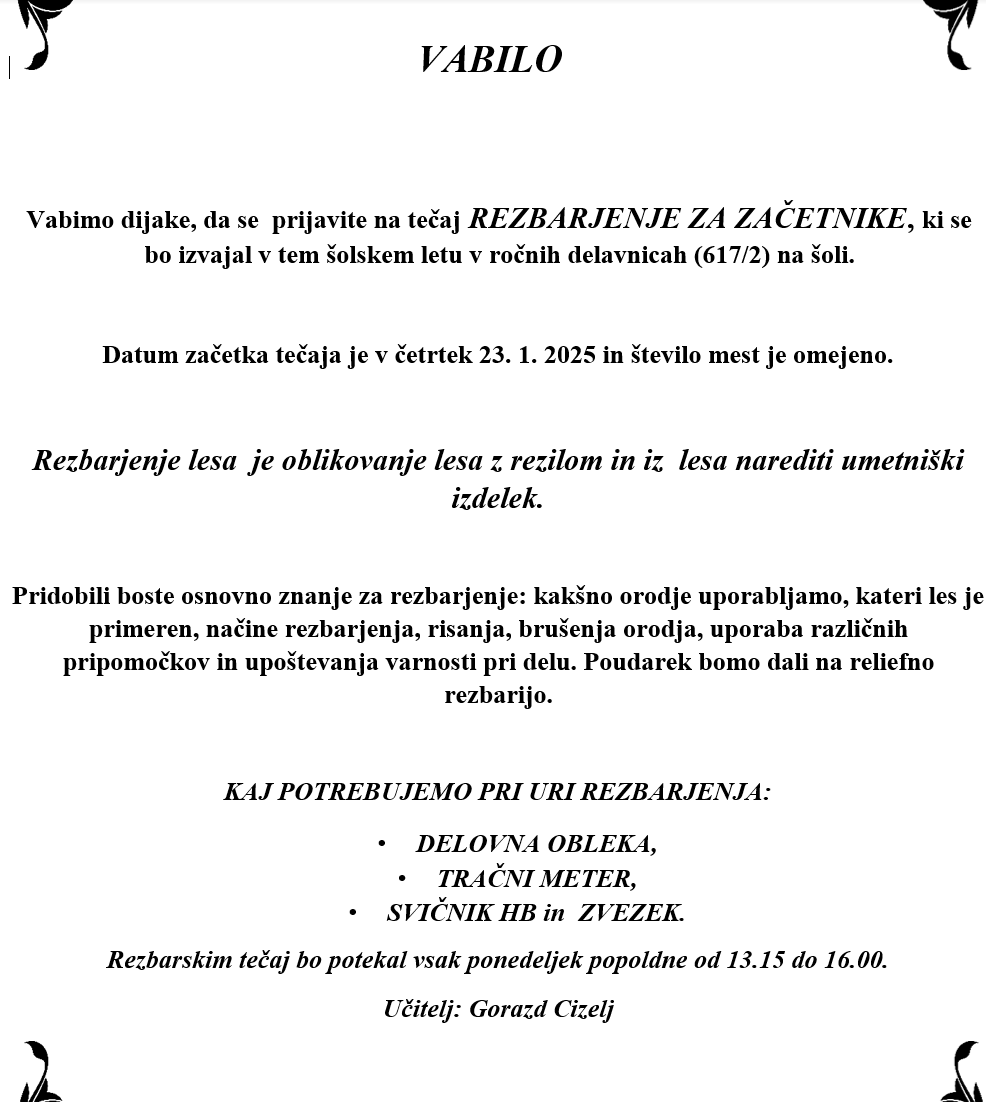 VABILO

Vabimo dijake, da se prijavite na tečaj REZBARJENJE ZA ZAČETNIKE, ki se bo izvajal v tem šolskem letu v ročnih delavnicah (617/2) na šoli.

Datum začetka tečaja je v četrtek 23. 1. 2025 in število mest je omejeno.

Rezbarjenje lesa je oblikovanje lesa z rezilom in iz lesa narediti umetniški izdelek.

Pridobili boste osnovno znanje za rezbarjenje: kakšno orodje uporabljamo, kateri les je primeren, načine rezbarjenja, risanja, brušenja orodja, uporaba različnih pripomočkov in upoštevanja varnosti pri delu. Poudarek bomo dali na reliefno rezbarijo.

KAJ POTREBUJEMO PRI URI REZBARJENJA:

• DELOVNA OBLEKA,
• TRAČNI METER,
• SVIČNIK HB in ZVEZEK.

Rezbarskim tečaj bo potekal vsak ponedeljek popoldne od 13.15 do 16.00.

Učitelj: Gorazd Cizelj